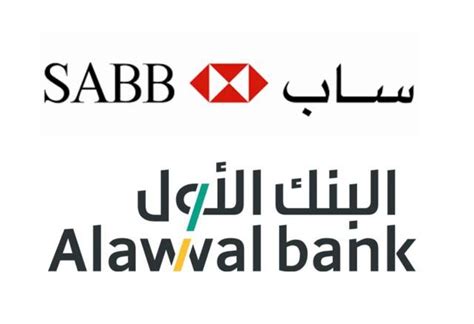 SABB ساب

البنك الأول
Alawwal bank